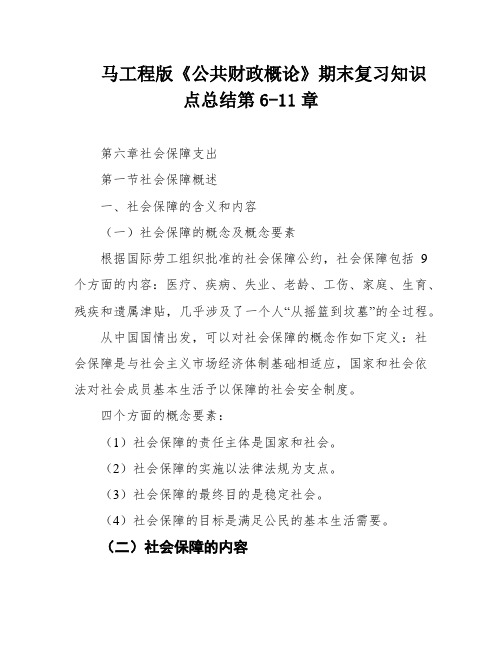 马工程版《公共财政概论》期末复习知识点总结第 6-11 章

第六章社会保障支出

第一节社会保障概述

一、社会保障的含义和内容

（一）社会保障的概念及概念要素

根据国际劳工组织批准的社会保障公约，社会保障包括 9 个方面的内容：医疗、疾病、失业、老龄、工伤、家庭、生育、残疾和遗属津贴，几乎涉及了一个人“从摇篮到坟墓”的全过程。

从中国国情出发，可以对社会保障的概念作如下定义：社会保障是与社会主义市场经济体制基础相适应，国家和社会依法对社会成员基本生活予以保障的社会安全制度。

四个方面的概念要素：

（1）社会保障的责任主体是国家和社会。

（2）社会保障的实施以法律法规为支点。

（3）社会保障的最终目的是稳定社会。

（4）社会保障的目标是满足公民的基本生活需要。

（二）社会保障的内容